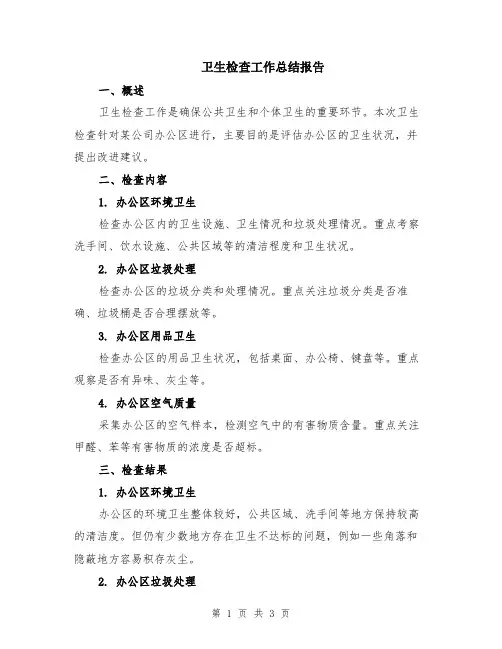 卫生检查工作总结报告

一、概述

卫生检查工作是确保公共卫生和个体卫生的重要环节。本次卫生检查针对某公司办公区进行，主要目的是评估办公区的卫生状况，并提出改进建议。

二、检查内容

1. 办公区环境卫生

检查办公区内的卫生设施、卫生情况和垃圾处理情况。重点考察洗手间、饮水设施、公共区域等的清洁程度和卫生状况。

2. 办公区垃圾处理

检查办公区的垃圾分类和处理情况。重点关注垃圾分类是否准确、垃圾桶是否合理摆放等。

3. 办公区用品卫生

检查办公区的用品卫生状况，包括桌面、办公椅、键盘等。重点观察是否有异味、灰尘等。

4. 办公区空气质量

采集办公区的空气样本，检测空气中的有害物质含量。重点关注甲醛、苯等有害物质的浓度是否超标。

三、检查结果

1. 办公区环境卫生

办公区的环境卫生整体较好，公共区域、洗手间等地方保持较高的清洁度。但仍有少数地方存在卫生不达标的问题，例如一些角落和隐蔽地方容易积存灰尘。

2. 办公区垃圾处理

第 1 页 共 3 页